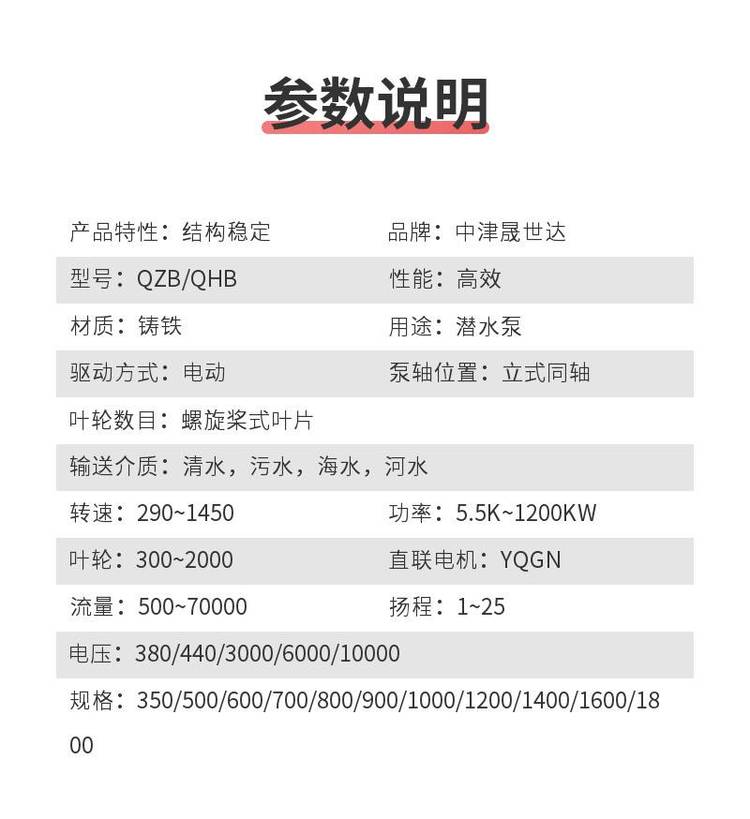 参数说明

产品特性：结构稳定　　品牌：中津晟世达

型号：QZB/QHB　　性能：高效

材质：铸铁　　用途：潜水泵

驱动方式：电动　　泵轴位置：立式同轴

叶轮数目：螺旋桨式叶片

输送介质：清水，污水，海水，河水

转速：290~1450　　功率：5.5K~1200KW

叶轮：300~2000　　直联电机：YQGN

流量：500~70000　　扬程：1~25

电压：380/440/3000/6000/10000

规格：350/500/600/700/800/900/1000/1200/1400/1600/1800